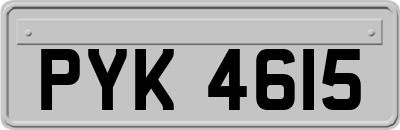 PYK 4615